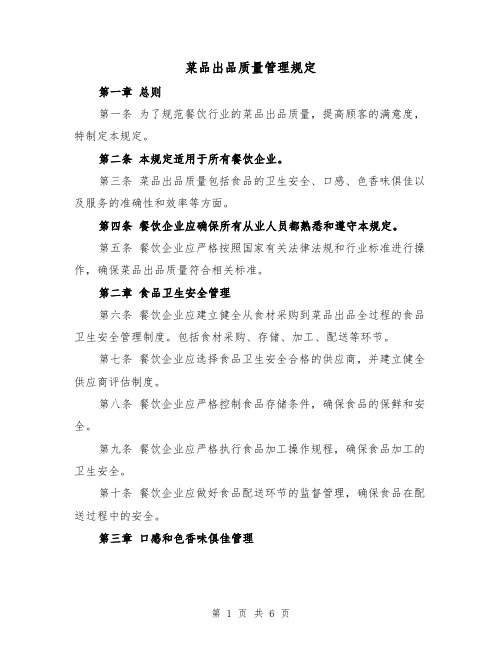 菜品出品质量管理规定

第一章 总则

第一条 为了规范餐饮行业的菜品出品质量，提高顾客的满意度，特制定本规定。

第二条 本规定适用于所有餐饮企业。

第三条 菜品出品质量包括食品的卫生安全、口感、色香味俱佳以及服务的准确性和效率等方面。

第四条 餐饮企业应确保所有从业人员都熟悉和遵守本规定。

第五条 餐饮企业应严格按照国家有关法律法规和行业标准进行操作，确保菜品出品质量符合相关标准。

第二章 食品卫生安全管理

第六条 餐饮企业应建立健全从食材采购到菜品出品全过程的食品卫生安全管理制度。包括食材采购、存储、加工、配送等环节。

第七条 餐饮企业应选择食品卫生安全合格的供应商，并建立健全供应商评估制度。

第八条 餐饮企业应严格控制食品存储条件，确保食品的保鲜和安全。

第九条 餐饮企业应严格执行食品加工操作规程，确保食品加工的卫生安全。

第十条 餐饮企业应做好食品配送环节的监督管理，确保食品在配送过程中的安全。

第三章 口感和色香味俱佳管理

第 1 页 共 6 页